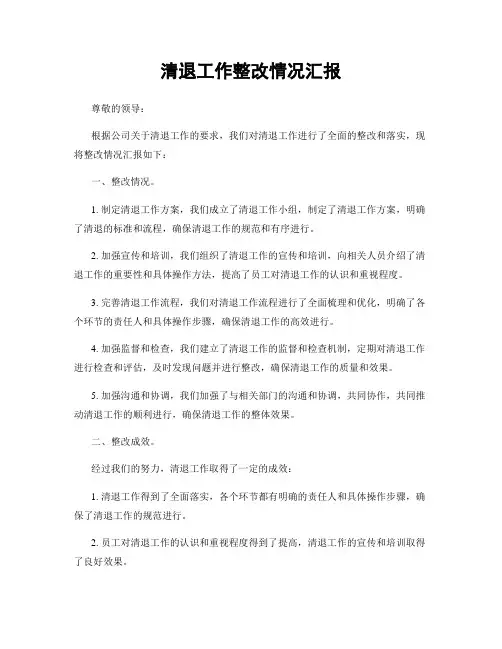 清退工作整改情况汇报

尊敬的领导：

根据公司关于清退工作的要求，我们对清退工作进行了全面的整改和落实，现将整改情况汇报如下：

一、整改情况。

1. 制定清退工作方案，我们成立了清退工作小组，制定了清退工作方案，明确了清退的标准和流程，确保清退工作的规范和有序进行。

2. 加强宣传和培训，我们组织了清退工作的宣传和培训，向相关人员介绍了清退工作的重要性和具体操作方法，提高了员工对清退工作的认识和重视程度。

3. 完善清退工作流程，我们对清退工作流程进行了全面梳理和优化，明确了各个环节的责任人和具体操作步骤，确保清退工作的高效进行。

4. 加强监督和检查，我们建立了清退工作的监督和检查机制，定期对清退工作进行检查和评估，及时发现问题并进行整改，确保清退工作的质量和效果。

5. 加强沟通和协调，我们加强了与相关部门的沟通和协调，共同协作，共同推动清退工作的顺利进行，确保清退工作的整体效果。

二、整改成效。

经过我们的努力，清退工作取得了一定的成效：

1. 清退工作得到了全面落实，各个环节都有明确的责任人和具体操作步骤，确保了清退工作的规范进行。

2. 员工对清退工作的认识和重视程度得到了提高，清退工作的宣传和培训取得了良好效果。